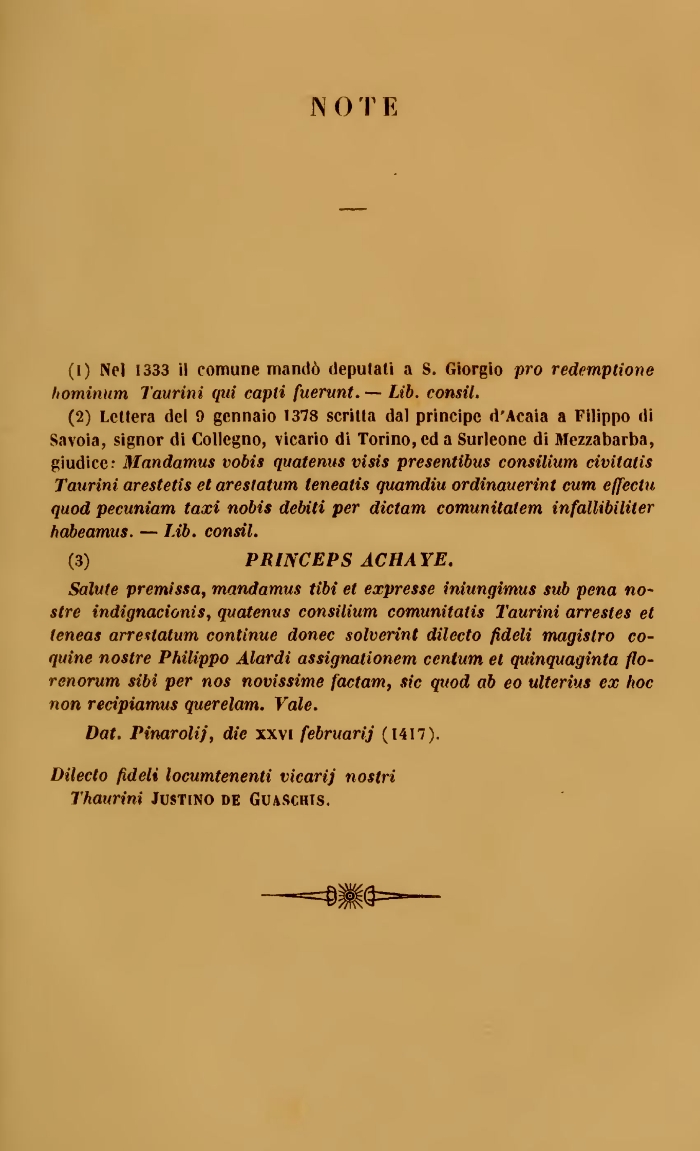 NOTE

(1) Nel 1333 il comune mandò deputati a S. Giorgio pro redemptione hominum Taurini qui capti fuerunt. — Lib. consil.

(2) Lettera del 9 gennaio 1378 scritta dal principe d'Acaia a Filippo di Savoia, signor di Collegno, vicario di Torino, ed a Surleone di Mezzabarba, giudice: Mandamus vobis quatenus visis presentibus consilium civitatis Taurini arestetis et arestatum teneatis quamdiu ordinauerint cum effectu quod pecuniam taxi nobis debiti per dictam comunitatem infallibiliter habeamus. — Lib. consil.

(3) PRINCEPS ACHAYE.

Salute premissa, mandamus tibi et expresse iniungimus sub pena nostre indignacionis, quatenus consilium comunitatis Taurini arrestes et teneas arrestatum continue donec solverint dilecto fideli magistro coquine nostre Philippo Alardi assignationem centum et quinquaginta florenorum sibi per nos novissime factam, sic quod ab eo ulterius ex hoc non recipiamus querelam. Vale.

Dat. Pinarolij, die XXVI februarij (1417).

Dilecto fideli locumtenenti vicarij nostri Thaurini JUSTINO DE GUASCHIS.